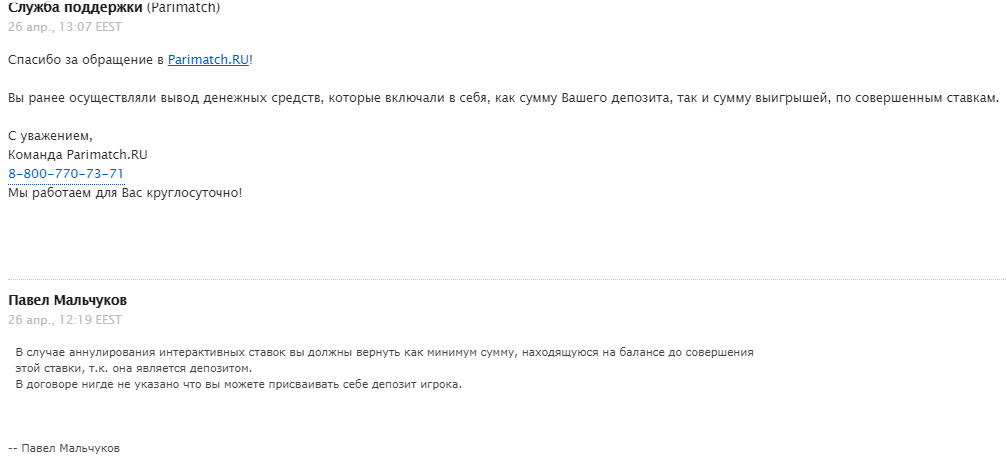 Служба поддержки (Parimatch)
26 апр., 13:07 EEST

Спасибо за обращение в Parimatch.RU!

Вы ранее осуществляли вывод денежных средств, которые включали в себя, как сумму Вашего депозита, так и сумму выигрышей, по совершенным ставкам.

С уважением,
Команда Parimatch.RU
8-800-770-73-71
Мы работаем для Вас круглосуточно!

Павел Мальчуков
26 апр., 12:19 EEST

В случае аннулирования интерактивных ставок вы должны вернуть как минимум сумму, находящуюся на балансе до совершения этой ставки, т.к. она является депозитом.
В договоре нигде не указано что вы можете присваивать себе депозит игрока.

-- Павел Мальчуков